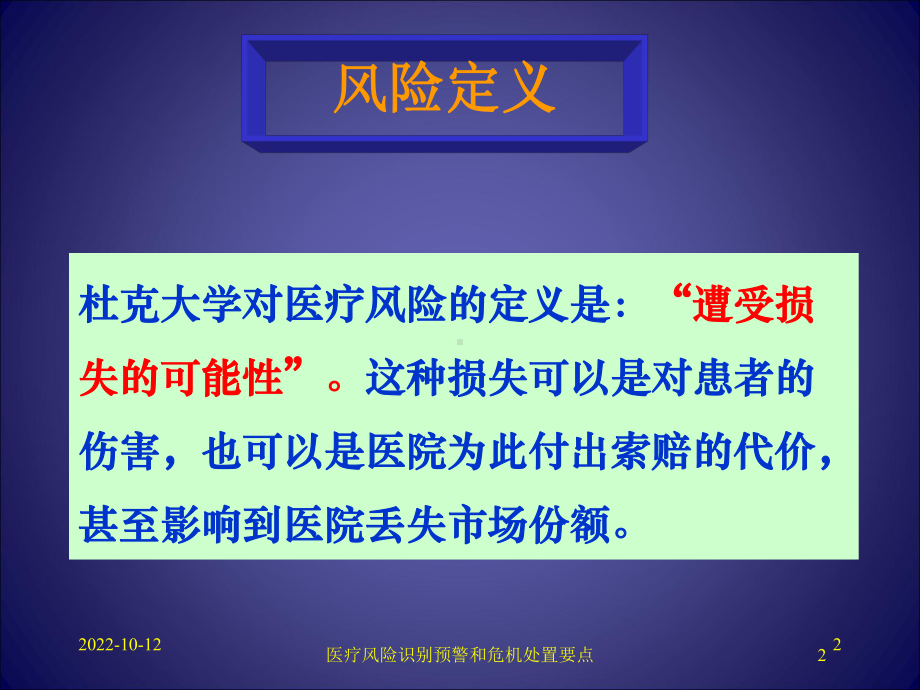 风险定义

杜克大学对医疗风险的定义是：“遭受损失的可能性”。这种损失可以是对患者的伤害，也可以是医院为此付出索赔的代价，甚至影响到医院丢失市场份额。

2022-10-12

医疗风险识别预警和危机处置要点

2 2